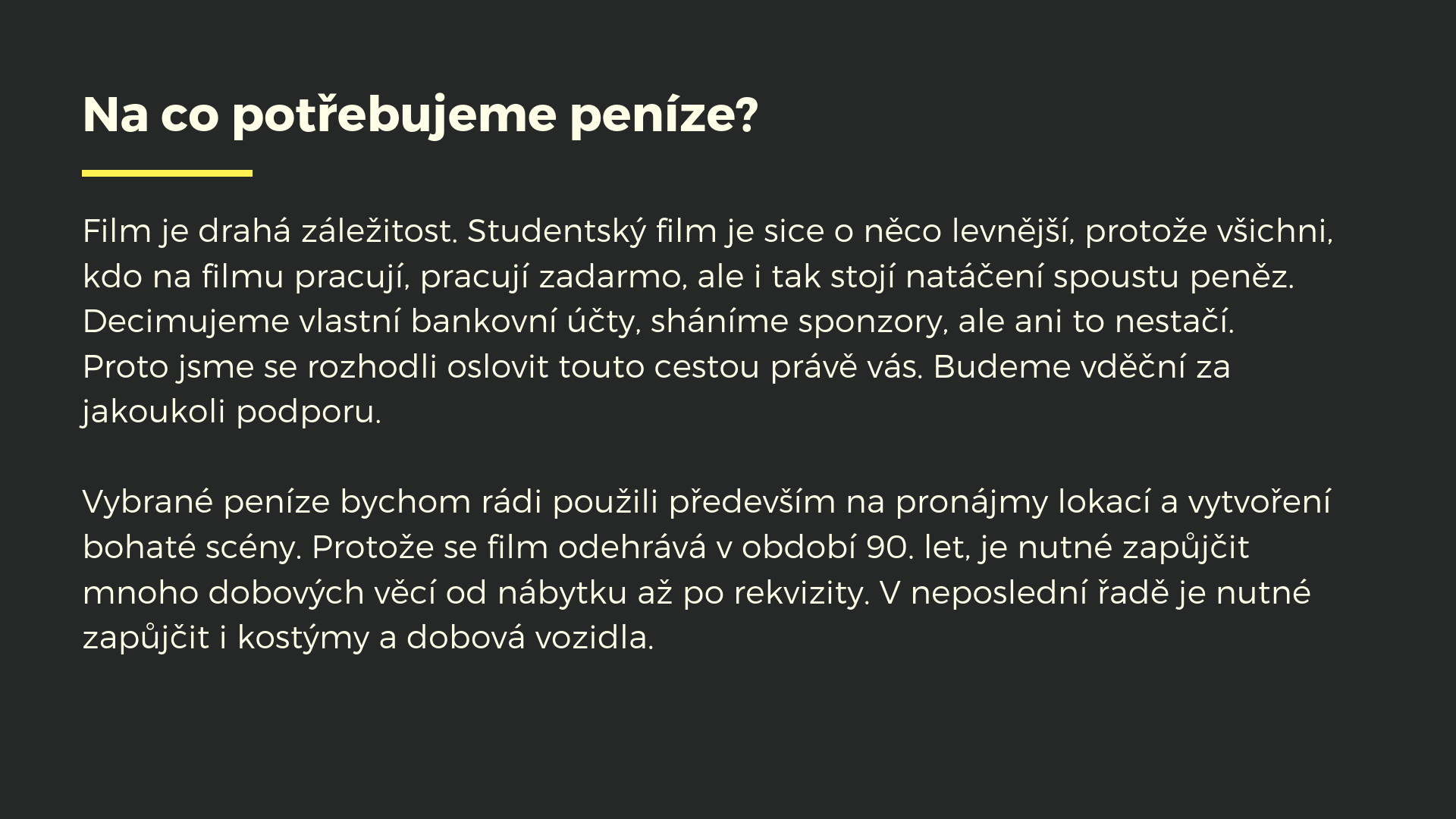 Na co potřebujeme peníze?

Film je drahá záležitost. Studentský film je sice o něco levnější, protože všichni, kdo na filmu pracují, pracují zadarmo, ale i tak stojí natáčení spoustu peněz. Decimujeme vlastní bankovní účty, sháníme sponzory, ale ani to nestačí. Proto jsme se rozhodli oslovit touto cestou právě vás. Budeme vděční za jakoukoli podporu.

Vybrané peníze bychom rádi použili především na pronájmy lokací a vytvoření bohaté scény. Protože se film odehrává v období 90. let, je nutné zapůjčit mnoho dobových věcí od nábytku až po rekvizity. V neposlední řadě je nutné zapůjčit i kostýmy a dobová vozidla.